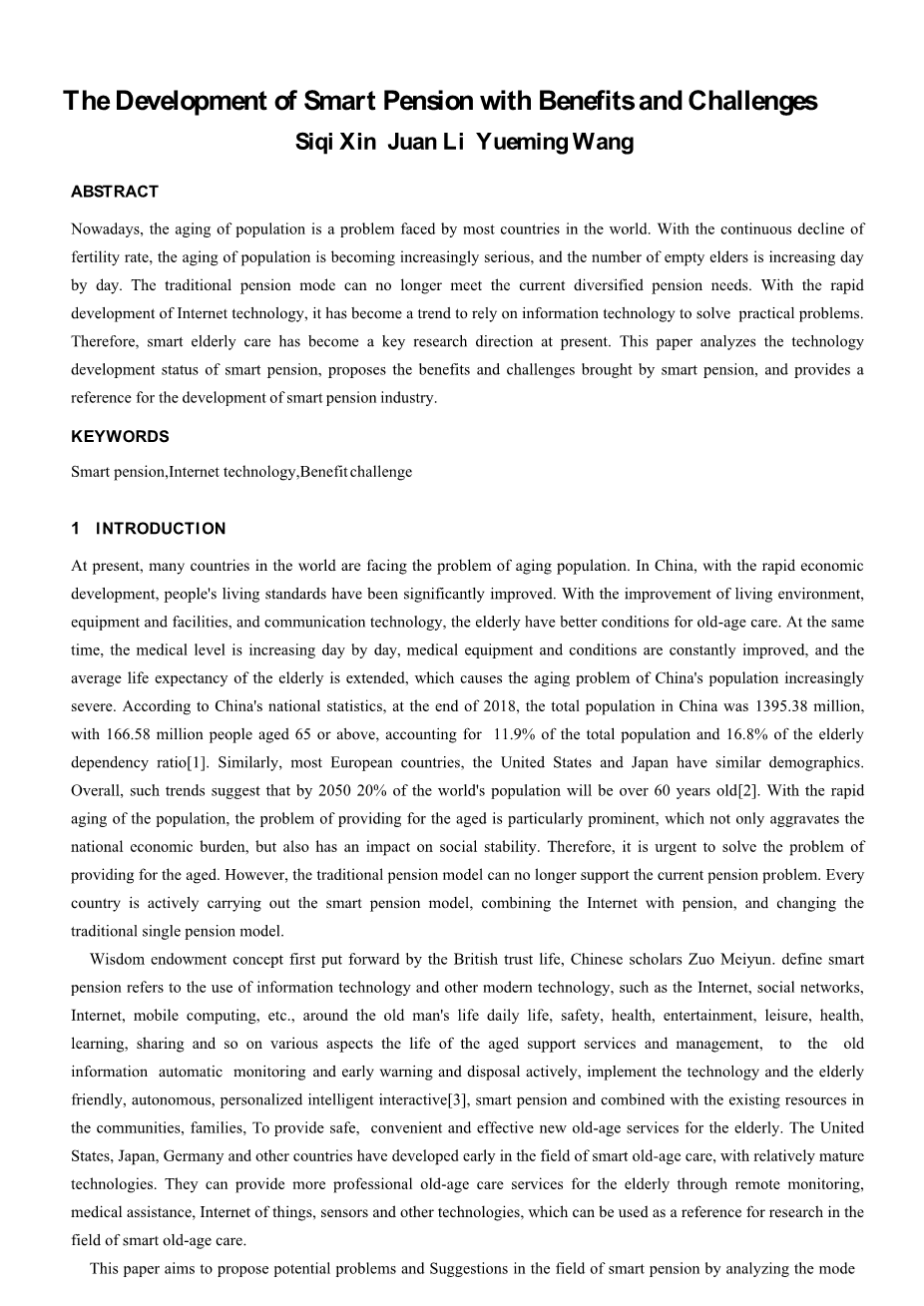 The Development of Smart Pension with Benefits and Challenges
Siqi Xin Juan Li Yueming Wang

ABSTRACT

Nowadays, the aging of population is a problem faced by most countries in the world. With the continuous decline of fertility rate, the aging of population is becoming increasingly serious, and the number of empty elders is increasing day by day. The traditional pension mode can no longer meet the current diversified pension needs. With the rapid development of Internet technology, it has become a trend to rely on information technology to solve practical problems. Therefore, smart elderly care has become a key research direction at present. This paper analyzes the technology development status of smart pension, proposes the benefits and challenges brought by smart pension, and provides a reference for the development of smart pension industry.

KEYWORDS

Smart pension,Internet technology,Benefit challenge

1 INTRODUCTION

At present, many countries in the world are facing the problem of aging population. In China, with the rapid economic development, people's living standards have been significantly improved. With the improvement of living environment, equipment and facilities, and communication technology, the elderly have better conditions for old-age care. At the same time, the medical level is increasing day by day, medical equipment and conditions are constantly improved, and the average life expectancy of the elderly is extended, which causes the aging problem of China's population increasingly severe. According to China's national statistics, at the end of 2018, the total population in China was 1395.38 million, with 166.58 million people aged 65 or above, accounting for 11.9% of the total population and 16.8% of the elderly dependency ratio[1]. Similarly, most European countries, the United States and Japan have similar demographics. Overall, such trends suggest that by 2050 20% of the world's population will be over 60 years old[2]. With the rapid aging of the population, the problem of providing for the aged is particularly prominent, which not only aggravates the national economic burden, but also has an impact on social stability. Therefore, it is urgent to solve the problem of providing for the aged. However, the traditional pension model can no longer support the current pension problem. Every country is actively carrying out the smart pension model, combining the Internet with pension, and changing the traditional single pension model.

Wisdom endowment concept first put forward by the British trust life, Chinese scholars Zuo Meiyun. define smart pension refers to the use of information technology and other modern technology, such as the Internet, social networks, Internet, mobile computing, etc., around the old man's life daily life, safety, health, entertainment, leisure, health, learning, sharing and so on various aspects the life of the aged support services and management, to the old information automatic monitoring and early warning and disposal actively, implement the technology and the elderly friendly, autonomous, personalized intelligent interactive[3], smart pension and combined with the existing resources in the communities, families, To provide safe, convenient and effective new old-age services for the elderly. The United States, Japan, Germany and other countries have developed early in the field of smart old-age care, with relatively mature technologies. They can provide more professional old-age care services for the elderly through remote monitoring, medical assistance, Internet of things, sensors and other technologies, which can be used as a reference for research in the field of smart old-age care.

This paper aims to propose potential problems and Suggestions in the field of smart pension by analyzing the mode